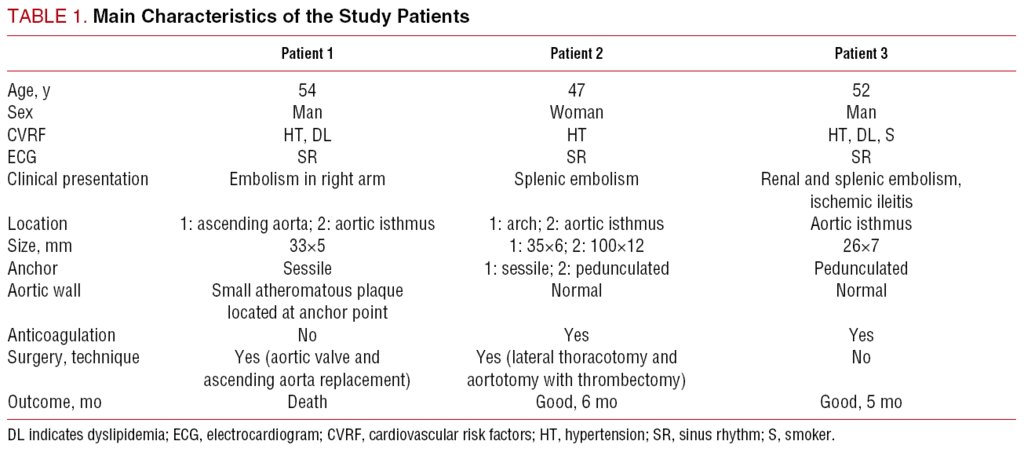 TABLE 1. Main Characteristics of the Study Patients

| | Patient 1 | Patient 2 | Patient 3 |
|---|---|---|---|
| Age, y | 54 | 47 | 52 |
| Sex | Man | Woman | Man |
| CVRF | HT, DL | HT | HT, DL, S |
| ECG | SR | SR | SR |
| Clinical presentation | Embolism in right arm | Splenic embolism | Renal and splenic embolism, ischemic ileitis |
| Location | 1: ascending aorta; 2: aortic isthmus | 1: arch; 2: aortic isthmus | Aortic isthmus |
| Size, mm | 33×5 | 1: 35×6; 2: 100×12 | 26×7 |
| Anchor | Sessile | 1: sessile; 2: pedunculated | Pedunculated |
| Aortic wall | Small atheromatous plaque located at anchor point | Normal | Normal |
| Anticoagulation | No | Yes | Yes |
| Surgery, technique | Yes (aortic valve and ascending aorta replacement) | Yes (lateral thoracotomy and aortotomy with thrombectomy) | No |
| Outcome, mo | Death | Good, 6 mo | Good, 5 mo |

DL indicates dyslipidemia; ECG, electrocardiogram; CVRF, cardiovascular risk factors; HT, hypertension; SR, sinus rhythm; S, smoker.